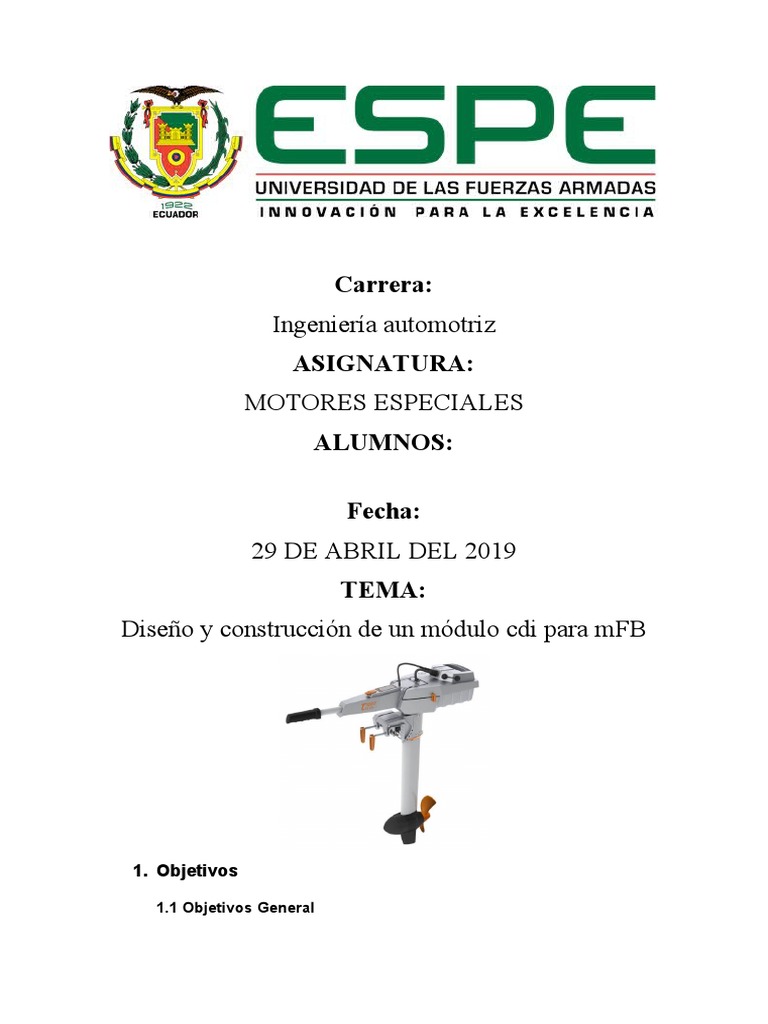 1922
ECUADOR

ESPE
UNIVERSIDAD DE LAS FUERZAS ARMADAS
INNOVACIÓN PARA LA EXCELENCIA

Carrera:

Ingeniería automotriz

ASIGNATURA:

MOTORES ESPECIALES

ALUMNOS:

Fecha:

29 DE ABRIL DEL 2019

TEMA:

Diseño y construcción de un módulo cdi para mFB

1. Objetivos

1.1 Objetivos General